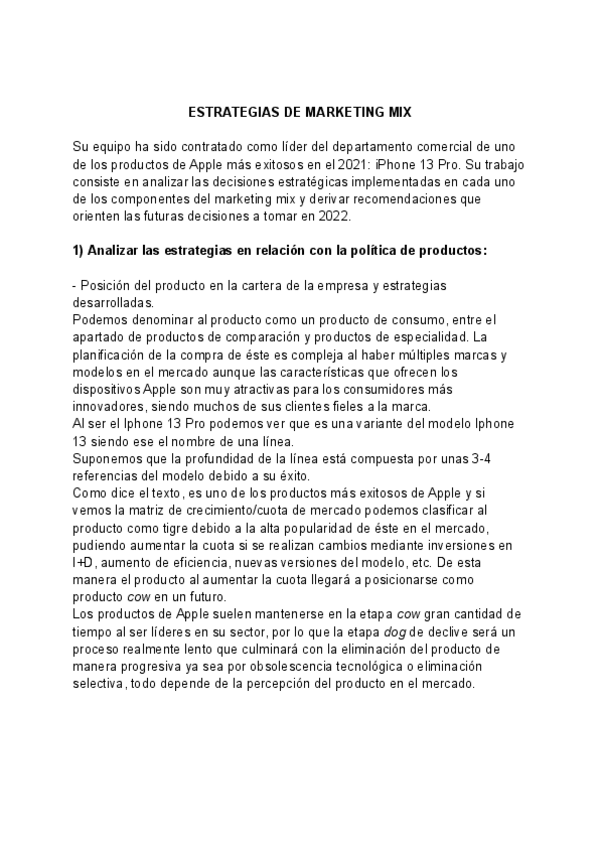 ESTRATEGIAS DE MARKETING MIX

Su equipo ha sido contratado como líder del departamento comercial de uno de los productos de Apple más exitosos en el 2021: iPhone 13 Pro. Su trabajo consiste en analizar las decisiones estratégicas implementadas en cada uno de los componentes del marketing mix y derivar recomendaciones que orienten las futuras decisiones a tomar en 2022.

1) Analizar las estrategias en relación con la política de productos:

- Posición del producto en la cartera de la empresa y estrategias desarrolladas.
Podemos denominar al producto como un producto de consumo, entre el apartado de productos de comparación y productos de especialidad. La planificación de la compra de éste es compleja al haber múltiples marcas y modelos en el mercado aunque las características que ofrecen los dispositivos Apple son muy atractivas para los consumidores más innovadores, siendo muchos de sus clientes fieles a la marca.
Al ser el Iphone 13 Pro podemos ver que es una variante del modelo Iphone 13 siendo ese el nombre de una línea.
Suponemos que la profundidad de la línea está compuesta por unas 3-4 referencias del modelo debido a su éxito.
Como dice el texto, es uno de los productos más exitosos de Apple y si vemos la matriz de crecimiento/cuota de mercado podemos clasificar al producto como tigre debido a la alta popularidad de éste en el mercado, pudiendo aumentar la cuota si se realizan cambios mediante inversiones en I+D, aumento de eficiencia, nuevas versiones del modelo, etc. De esta manera el producto al aumentar la cuota llegará a posicionarse como producto cow en un futuro.
Los productos de Apple suelen mantenerse en la etapa cow gran cantidad de tiempo al ser líderes en su sector, por lo que la etapa dog de declive será un proceso realmente lento que culminará con la eliminación del producto de manera progresiva ya sea por obsolescencia tecnológica o eliminación selectiva, todo depende de la percepción del producto en el mercado.